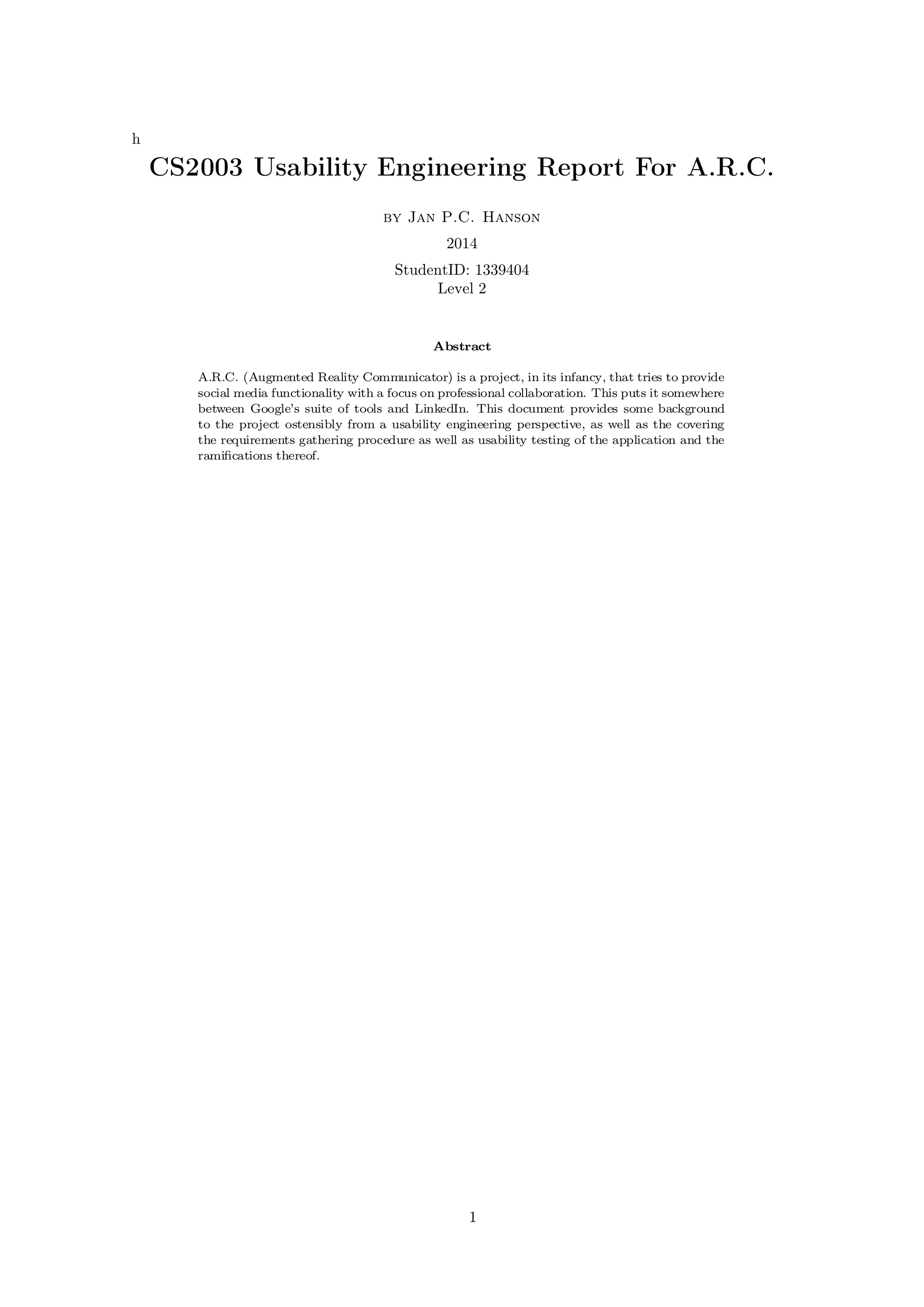 h

CS2003 Usability Engineering Report For A.R.C.

by Jan P.C. Hanson

2014

StudentID: 1339404
Level 2

Abstract

A.R.C. (Augmented Reality Communicator) is a project, in its infancy, that tries to provide social media functionality with a focus on professional collaboration. This puts it somewhere between Google's suite of tools and LinkedIn. This document provides some background to the project ostensibly from a usability engineering perspective, as well as the covering the requirements gathering procedure as well as usability testing of the application and the ramifications thereof.

1